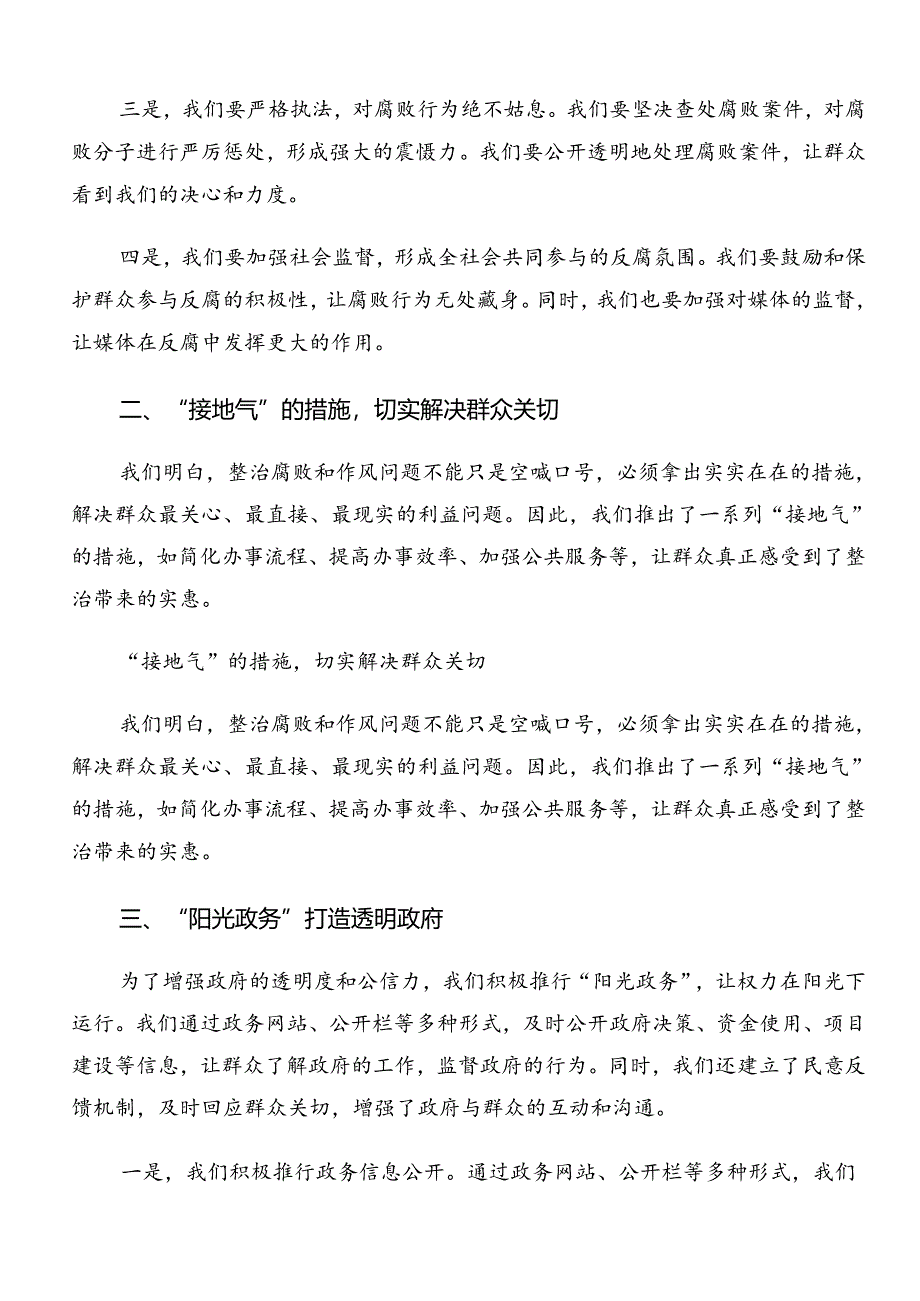 三是，我们要严格执法，对腐败行为绝不姑息。我们要坚决查处腐败案件，对腐败分子进行严厉惩处，形成强大的震慑力。我们要公开透明地处理腐败案件，让群众看到我们的决心和力度。

四是，我们要加强社会监督，形成全社会共同参与的反腐氛围。我们要鼓励和保护群众参与反腐的积极性，让腐败行为无处藏身。同时，我们也要加强对媒体的监督，让媒体在反腐中发挥更大的作用。

二、“接地气”的措施，切实解决群众关切

我们明白，整治腐败和作风问题不能只是空喊口号，必须拿出实实在在的措施，解决群众最关心、最直接、最现实的利益问题。因此，我们推出了一系列“接地气”的措施，如简化办事流程、提高办事效率、加强公共服务等，让群众真正感受到了整治带来的实惠。

“接地气”的措施，切实解决群众关切

我们明白，整治腐败和作风问题不能只是空喊口号，必须拿出实实在在的措施，解决群众最关心、最直接、最现实的利益问题。因此，我们推出了一系列“接地气”的措施，如简化办事流程、提高办事效率、加强公共服务等，让群众真正感受到了整治带来的实惠。

三、“阳光政务”打造透明政府

为了增强政府的透明度和公信力，我们积极推行“阳光政务”，让权力在阳光下运行。我们通过政务网站、公开栏等多种形式，及时公开政府决策、资金使用、项目建设等信息，让群众了解政府的工作，监督政府的行为。同时，我们还建立了民意反馈机制，及时回应群众关切，增强了政府与群众的互动和沟通。

一是，我们积极推行政务信息公开。通过政务网站、公开栏等多种形式，我们